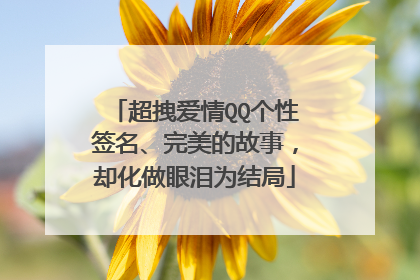 「超拽爱情QQ个性签名、完美的故事，却化做眼泪为结局」